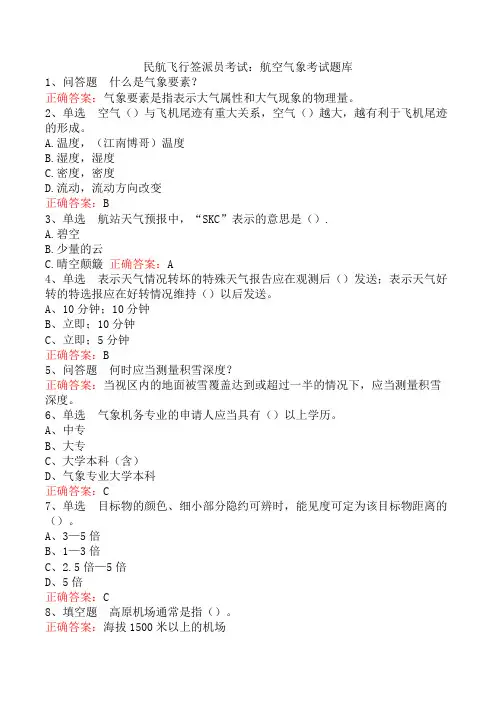 民航飞行签派员考试：航空气象考试题库

1、问答题　什么是气象要素？
正确答案：气象要素是指表示大气属性和大气现象的物理量。

2、单选　空气（）与飞机尾迹有重大关系，空气（）越大，越有利于飞机尾迹的形成。
A.温度，（江南博哥）温度
B.湿度，湿度
C.密度，密度
D.流动，流动方向改变
正确答案：B

3、单选　航站天气预报中，“SKC”表示的意思是（）.
A.碧空
B.少量的云
C.晴空颠簸　正确答案：A

4、单选　表示天气情况转坏的特殊天气报告应在观测后（）发送；表示天气好转的特选报应在好转情况维持（）以后发送。
A、10分钟；10分钟
B、立即；10分钟
C、立即；5分钟
正确答案：B

5、问答题　何时应当测量积雪深度？
正确答案：当视区内的地面被雪覆盖达到或超过一半的情况下，应当测量积雪深度。

6、单选　气象机务专业的申请人应当具有（）以上学历。
A、中专
B、大专
C、大学本科（含）
D、气象专业大学本科
正确答案：C

7、单选　目标物的颜色、细小部分隐约可辨时，能见度可定为该目标物距离的（）。
A、3—5倍
B、1—3倍
C、2.5倍—5倍
D、5倍
正确答案：C

8、填空题　高原机场通常是指（）。
正确答案：海拔1500米以上的机场